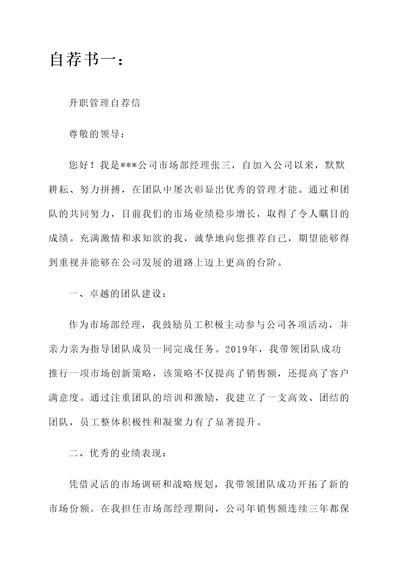 自荐书一：

升职管理自荐信

尊敬的领导：

您好！我是***公司市场部经理张三，自加入公司以来，默默耕耘、努力拼搏，在团队中屡次彰显出优秀的管理才能。通过和团队的共同努力，目前我们的市场业绩稳步增长，取得了令人瞩目的成绩。充满激情和求知欲的我，诚挚地向您推荐自己，期望能够得到重视并能够在公司发展的道路上迈上更高的台阶。

一、卓越的团队建设：

作为市场部经理，我鼓励员工积极主动参与公司各项活动，并亲力亲为指导团队成员一同完成任务。2019年，我带领团队成功推行一项市场创新策略，该策略不仅提高了销售额，还提高了客户满意度。通过注重团队的培训和激励，我建立了一支高效、团结的团队，员工整体积极性和凝聚力有了显著提升。

二、优秀的业绩表现：

凭借灵活的市场调研和战略规划，我带领团队成功开拓了新的市场份额。在我担任市场部经理期间，公司年销售额连续三年都保